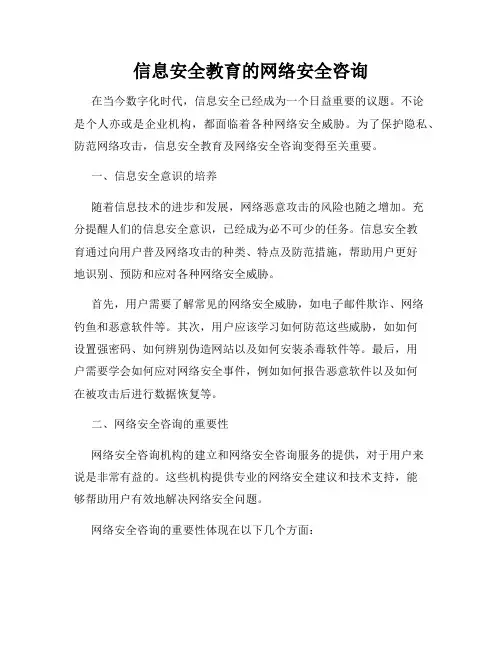 信息安全教育的网络安全咨询

在当今数字化时代，信息安全已经成为一个日益重要的议题。不论是个人亦或是企业机构，都面临着各种网络安全威胁。为了保护隐私、防范网络攻击，信息安全教育及网络安全咨询变得至关重要。

一、信息安全意识的培养

随着信息技术的进步和发展，网络恶意攻击的风险也随之增加。充分提醒人们的信息安全意识，已经成为必不可少的任务。信息安全教育通过向用户普及网络攻击的种类、特点及防范措施，帮助用户更好地识别、预防和应对各种网络安全威胁。

首先，用户需要了解常见的网络安全威胁，如电子邮件欺诈、网络钓鱼和恶意软件等。其次，用户应该学习如何防范这些威胁，如如何设置强密码、如何辨别伪造网站以及如何安装杀毒软件等。最后，用户需要学会如何应对网络安全事件，例如如何报告恶意软件以及如何在被攻击后进行数据恢复等。

二、网络安全咨询的重要性

网络安全咨询机构的建立和网络安全咨询服务的提供，对于用户来说是非常有益的。这些机构提供专业的网络安全建议和技术支持，能够帮助用户有效地解决网络安全问题。

网络安全咨询的重要性体现在以下几个方面：